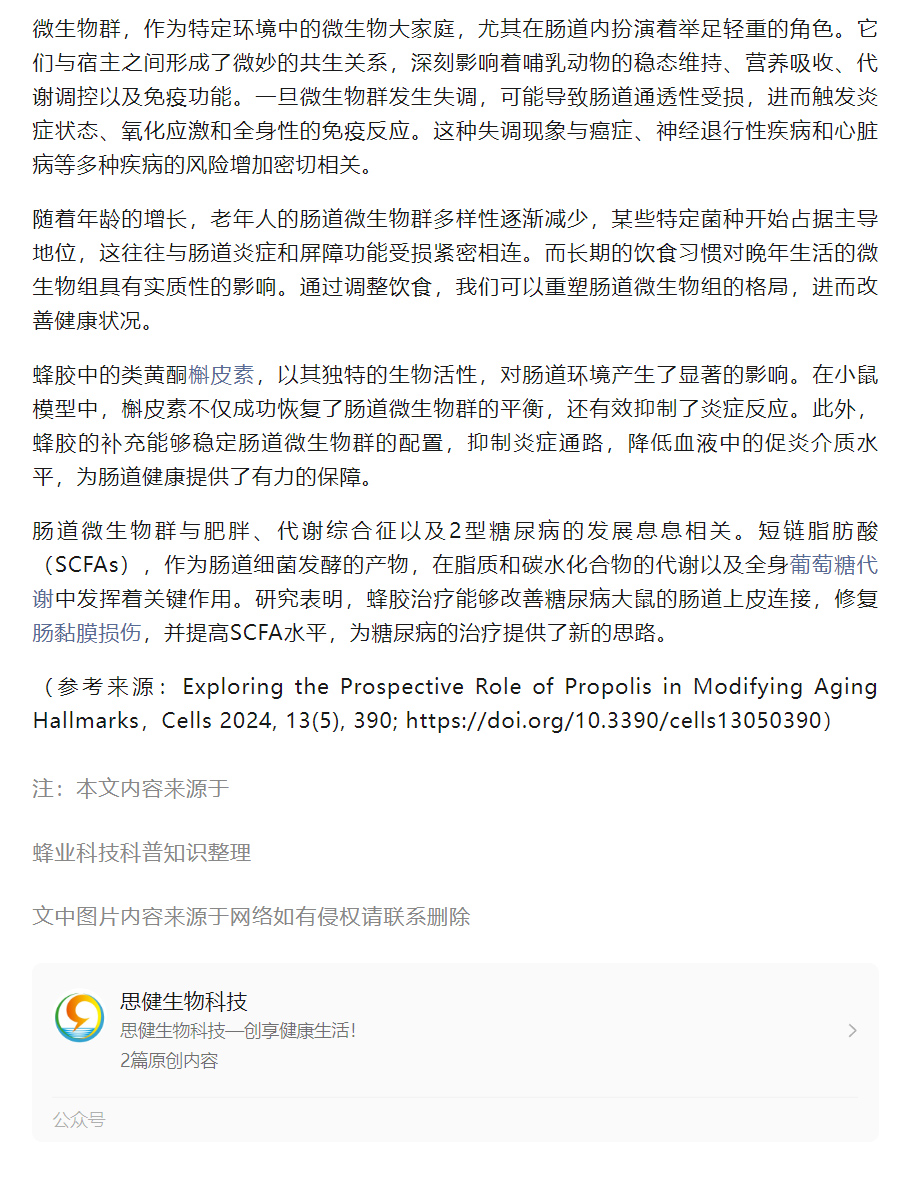 微生物群，作为特定环境中的微生物大家庭，尤其在肠道内扮演着举足轻重的角色。它们与宿主之间形成了微妙的共生关系，深刻影响着哺乳动物的稳态维持、营养吸收、代谢调控以及免疫功能。一旦微生物群发生失调，可能导致肠道通透性受损，进而触发炎症状态、氧化应激和全身性的免疫反应。这种失调现象与癌症、神经退行性疾病和心脏病等多种疾病的风险增加密切相关。

随着年龄的增长，老年人的肠道微生物群多样性逐渐减少，某些特定菌种开始占据主导地位，这往往与肠道炎症和屏障功能受损紧密相连。而长期的饮食习惯对晚年生活的微生物组具有实质性的影响。通过调整饮食，我们可以重塑肠道微生物组的格局，进而改善健康状况。

蜂胶中的类黄酮槲皮素，以其独特的生物活性，对肠道环境产生了显著的影响。在小鼠模型中，槲皮素不仅成功恢复了肠道微生物群的平衡，还有效抑制了炎症反应。此外，蜂胶的补充能够稳定肠道微生物群的配置，抑制炎症通路，降低血液中的促炎介质水平，为肠道健康提供了有力的保障。

肠道微生物群与肥胖、代谢综合征以及2型糖尿病的发展息息相关。短链脂肪酸（SCFAs），作为肠道细菌发酵的产物，在脂质和碳水化合物的代谢以及全身葡萄糖代谢中发挥着关键作用。研究表明，蜂胶治疗能够改善糖尿病大鼠的肠道上皮连接，修复肠黏膜损伤，并提高SCFA水平，为糖尿病的治疗提供了新的思路。

（参考来源：Exploring the Prospective Role of Propolis in Modifying Aging Hallmarks，Cells 2024, 13(5), 390; https://doi.org/10.3390/cells13050390）

注：本文内容来源于

蜂业科技科普知识整理

文中图片内容来源于网络如有侵权请联系删除

思健生物科技
思健生物科技—创享健康生活！
2篇原创内容

公众号